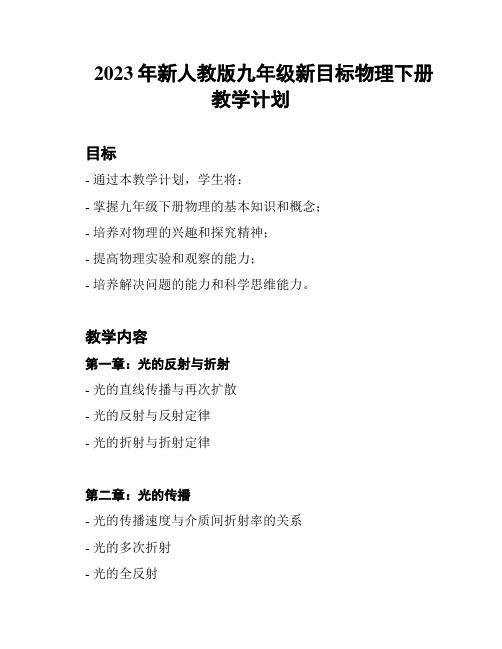 2023 年新人教版九年级新目标物理下册教学计划

目标

- 通过本教学计划，学生将：

- 掌握九年级下册物理的基本知识和概念；

- 培养对物理的兴趣和探究精神；

- 提高物理实验和观察的能力；

- 培养解决问题的能力和科学思维能力。

教学内容

第一章：光的反射与折射

- 光的直线传播与再次扩散

- 光的反射与反射定律

- 光的折射与折射定律

第二章：光的传播

- 光的传播速度与介质间折射率的关系

- 光的多次折射

- 光的全反射